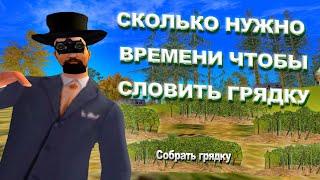 СКОЛЬКО НУЖНО ВРЕМЕНИ ЧТОБЫ СЛОВИТЬ ГРЯДКУ

Собрать грядку